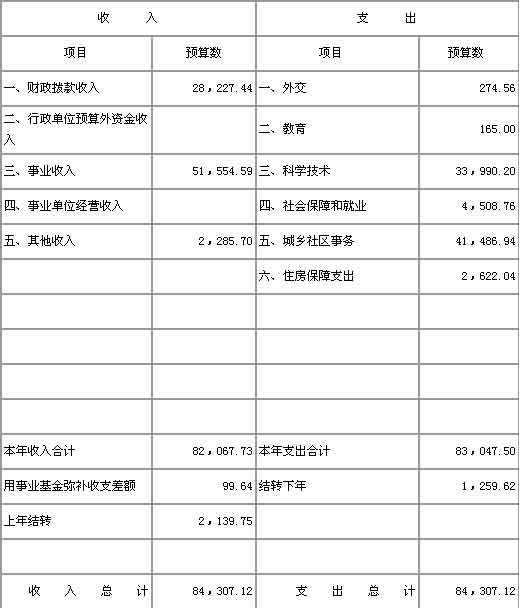 | 收　入 | | 支　出 | |
|---|---|---|---|
| 项目 | 预算数 | 项目 | 预算数 |
| 一、财政拨款收入 | 28，227.44 | 一、外交 | 274.56 |
| 二、行政单位预算外资金收入 | | 二、教育 | 165.00 |
| 三、事业收入 | 51，554.59 | 三、科学技术 | 33，990.20 |
| 四、事业单位经营收入 | | 四、社会保障和就业 | 4，508.76 |
| 五、其他收入 | 2，285.70 | 五、城乡社区事务 | 41，486.94 |
| | | 六、住房保障支出 | 2，622.04 |
| | | | |
| | | | |
| | | | |
| | | | |
| 本年收入合计 | 82，067.73 | 本年支出合计 | 83，047.50 |
| 用事业基金弥补收支差额 | 99.64 | 结转下年 | 1，259.62 |
| 上年结转 | 2，139.75 | | |
| | | | |
| 收　入　总　计 | 84，307.12 | 支　出　总　计 | 84，307.12 |